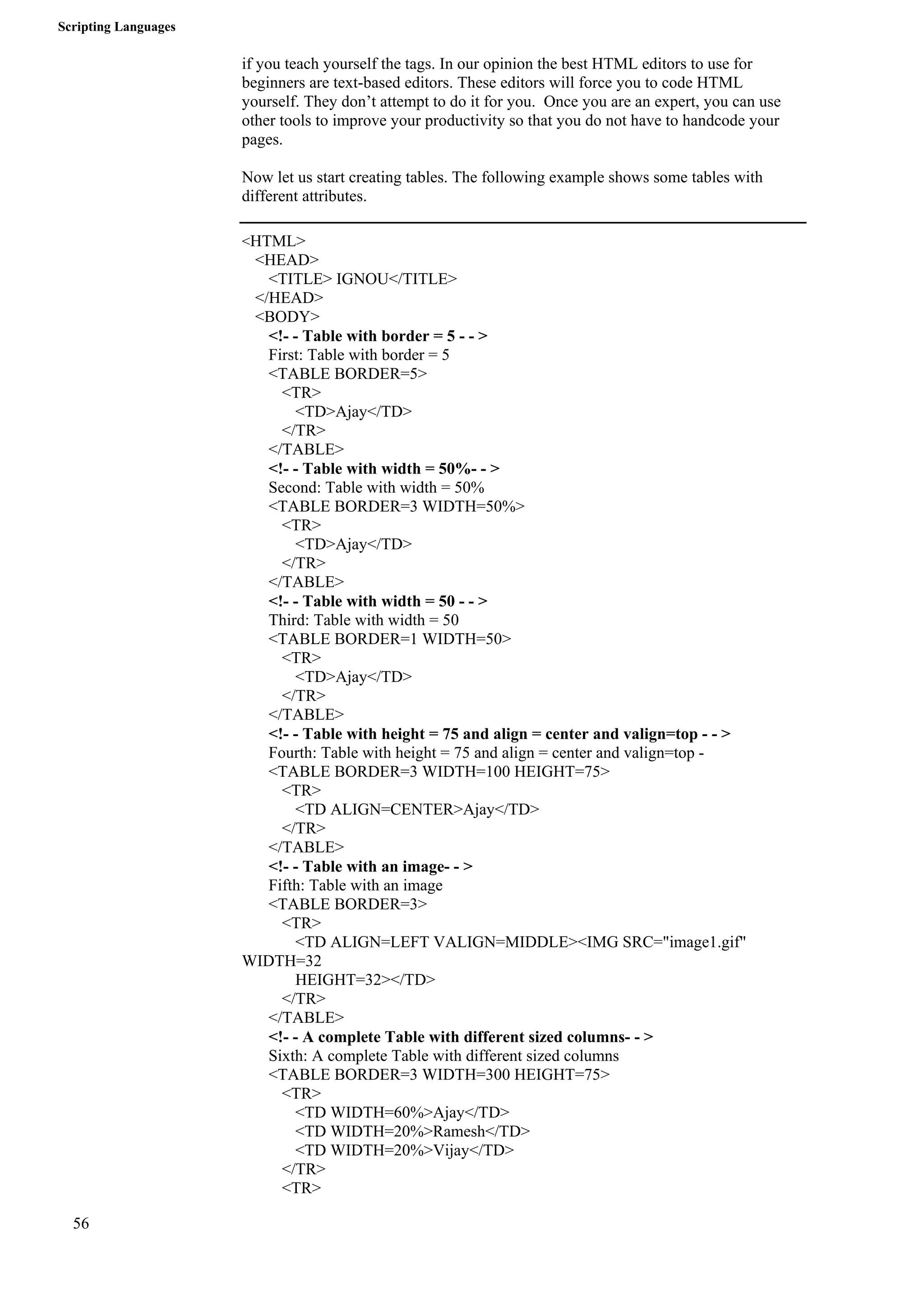 Scripting Languages

if you teach yourself the tags. In our opinion the best HTML editors to use for beginners are text-based editors. These editors will force you to code HTML yourself. They don't attempt to do it for you. Once you are an expert, you can use other tools to improve your productivity so that you do not have to handcode your pages.

Now let us start creating tables. The following example shows some tables with different attributes.

<HTML>
<HEAD>
<TITLE> IGNOU</TITLE>
</HEAD>
<BODY>
<!- - Table with border = 5 - - >
First: Table with border = 5
<TABLE BORDER=5>
<TR>
<TD>Ajay</TD>
</TR>
</TABLE>
<!- - Table with width = 50%- - >
Second: Table with width = 50%
<TABLE BORDER=3 WIDTH=50%>
<TR>
<TD>Ajay</TD>
</TR>
</TABLE>
<!- - Table with width = 50 - - >
Third: Table with width = 50
<TABLE BORDER=1 WIDTH=50>
<TR>
<TD>Ajay</TD>
</TR>
</TABLE>
<!- - Table with height = 75 and align = center and valign=top - - >
Fourth: Table with height = 75 and align = center and valign=top -
<TABLE BORDER=3 WIDTH=100 HEIGHT=75>
<TR>
<TD ALIGN=CENTER>Ajay</TD>
</TR>
</TABLE>
<!- - Table with an image- - >
Fifth: Table with an image
<TABLE BORDER=3>
<TR>
<TD ALIGN=LEFT VALIGN=MIDDLE><IMG SRC="image1.gif"
WIDTH=32
HEIGHT=32></TD>
</TR>
</TABLE>
<!- - A complete Table with different sized columns- - >
Sixth: A complete Table with different sized columns
<TABLE BORDER=3 WIDTH=300 HEIGHT=75>
<TR>
<TD WIDTH=60%>Ajay</TD>
<TD WIDTH=20%>Ramesh</TD>
<TD WIDTH=20%>Vijay</TD>
</TR>
<TR>

56